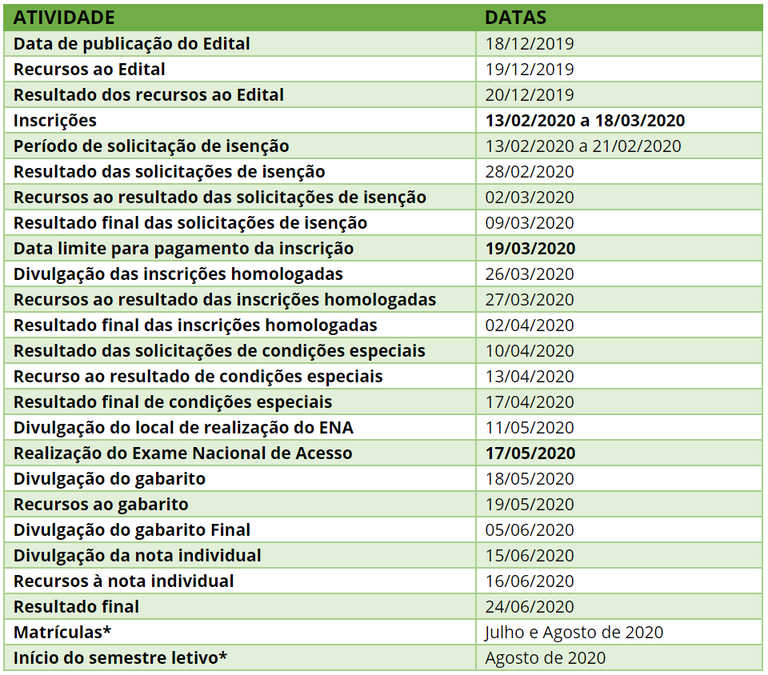 | ATIVIDADE | DATAS |
|---|---|
| Data de publicação do Edital | 18/12/2019 |
| Recursos ao Edital | 19/12/2019 |
| Resultado dos recursos ao Edital | 20/12/2019 |
| Inscrições | 13/02/2020 a 18/03/2020 |
| Período de solicitação de isenção | 13/02/2020 a 21/02/2020 |
| Resultado das solicitações de isenção | 28/02/2020 |
| Recursos ao resultado das solicitações de isenção | 02/03/2020 |
| Resultado final das solicitações de isenção | 09/03/2020 |
| Data limite para pagamento da inscrição | 19/03/2020 |
| Divulgação das inscrições homologadas | 26/03/2020 |
| Recursos ao resultado das inscrições homologadas | 27/03/2020 |
| Resultado final das inscrições homologadas | 02/04/2020 |
| Resultado das solicitações de condições especiais | 10/04/2020 |
| Recurso ao resultado de condições especiais | 13/04/2020 |
| Resultado final de condições especiais | 17/04/2020 |
| Divulgação do local de realização do ENA | 11/05/2020 |
| Realização do Exame Nacional de Acesso | 17/05/2020 |
| Divulgação do gabarito | 18/05/2020 |
| Recursos ao gabarito | 19/05/2020 |
| Divulgação do gabarito Final | 05/06/2020 |
| Divulgação da nota individual | 15/06/2020 |
| Recursos à nota individual | 16/06/2020 |
| Resultado final | 24/06/2020 |
| Matrículas* | Julho e Agosto de 2020 |
| Início do semestre letivo* | Agosto de 2020 |